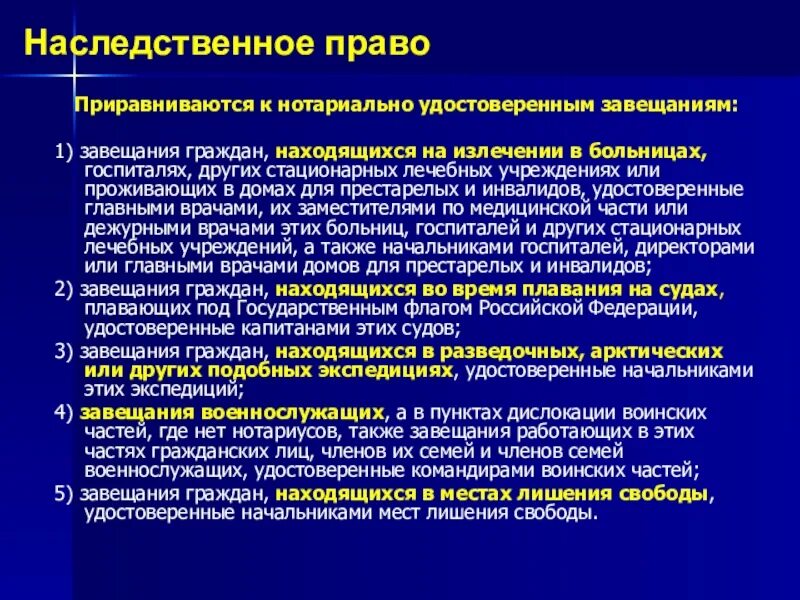 Наследственное право

Приравниваются к нотариально удостоверенным завещаниям:

1) завещания граждан, находящихся на излечении в больницах, госпиталях, других стационарных лечебных учреждениях или проживающих в домах для престарелых и инвалидов, удостоверенные главными врачами, их заместителями по медицинской части или дежурными врачами этих больниц, госпиталей и других стационарных лечебных учреждений, а также начальниками госпиталей, директорами или главными врачами домов для престарелых и инвалидов;

2) завещания граждан, находящихся во время плавания на судах, плавающих под Государственным флагом Российской Федерации, удостоверенные капитанами этих судов;

3) завещания граждан, находящихся в разведочных, арктических или других подобных экспедициях, удостоверенные начальниками этих экспедиций;

4) завещания военнослужащих, а в пунктах дислокации воинских частей, где нет нотариусов, также завещания работающих в этих частях гражданских лиц, членов их семей и членов семей военнослужащих, удостоверенные командирами воинских частей;

5) завещания граждан, находящихся в местах лишения свободы, удостоверенные начальниками мест лишения свободы.